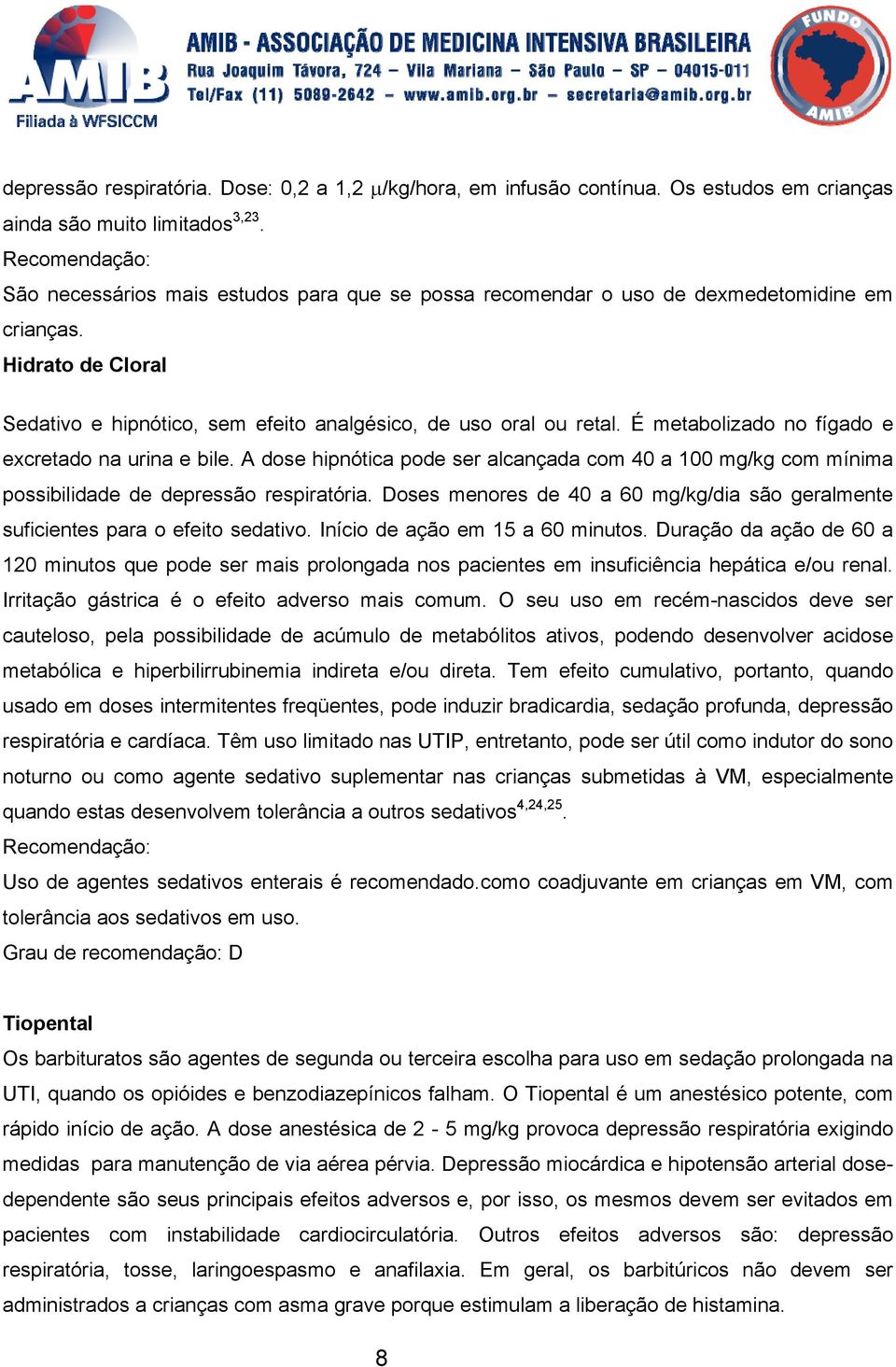 AMIB
Filiada à WFSICCM

AMIB - ASSOCIAÇÃO DE MEDICINA INTENSIVA BRASILEIRA
Rua Joaquim Távora, 724 – Vila Mariana – São Paulo – SP – 04015-011
Tel/Fax (11) 5089-2642 – www.amib.org.br – secretaria@amib.org.br

FUNDO AMIB

depressão respiratória. Dose: 0,2 a 1,2 $\mu$/kg/hora, em infusão contínua. Os estudos em crianças ainda são muito limitados$^{3,23}$.
Recomendação:
São necessários mais estudos para que se possa recomendar o uso de dexmedetomidine em crianças.
Hidrato de Cloral

Sedativo e hipnótico, sem efeito analgésico, de uso oral ou retal. É metabolizado no fígado e excretado na urina e bile. A dose hipnótica pode ser alcançada com 40 a 100 mg/kg com mínima possibilidade de depressão respiratória. Doses menores de 40 a 60 mg/kg/dia são geralmente suficientes para o efeito sedativo. Início de ação em 15 a 60 minutos. Duração da ação de 60 a 120 minutos que pode ser mais prolongada nos pacientes em insuficiência hepática e/ou renal. Irritação gástrica é o efeito adverso mais comum. O seu uso em recém-nascidos deve ser cauteloso, pela possibilidade de acúmulo de metabólitos ativos, podendo desenvolver acidose metabólica e hiperbilirrubinemia indireta e/ou direta. Tem efeito cumulativo, portanto, quando usado em doses intermitentes freqüentes, pode induzir bradicardia, sedação profunda, depressão respiratória e cardíaca. Têm uso limitado nas UTIP, entretanto, pode ser útil como indutor do sono noturno ou como agente sedativo suplementar nas crianças submetidas à VM, especialmente quando estas desenvolvem tolerância a outros sedativos$^{4,24,25}$.
Recomendação:
Uso de agentes sedativos enterais é recomendado.como coadjuvante em crianças em VM, com tolerância aos sedativos em uso.
Grau de recomendação: D

Tiopental
Os barbituratos são agentes de segunda ou terceira escolha para uso em sedação prolongada na UTI, quando os opióides e benzodiazepínicos falham. O Tiopental é um anestésico potente, com rápido início de ação. A dose anestésica de 2 - 5 mg/kg provoca depressão respiratória exigindo medidas para manutenção de via aérea pérvia. Depressão miocárdica e hipotensão arterial dose-dependente são seus principais efeitos adversos e, por isso, os mesmos devem ser evitados em pacientes com instabilidade cardiocirculatória. Outros efeitos adversos são: depressão respiratória, tosse, laringoespasmo e anafilaxia. Em geral, os barbitúricos não devem ser administrados a crianças com asma grave porque estimulam a liberação de histamina.

8